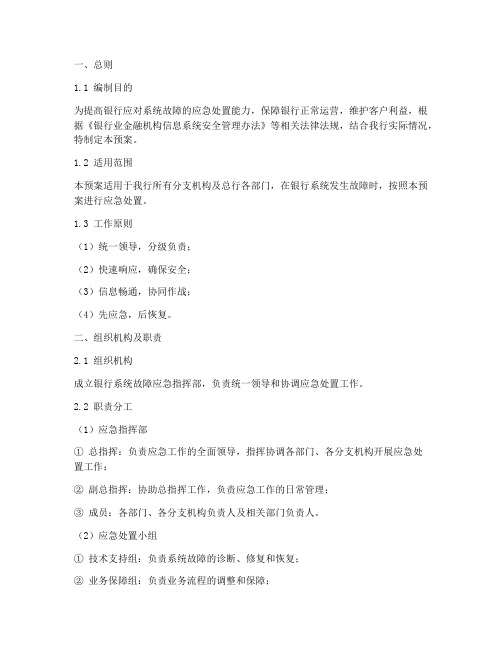 一、总则

1.1 编制目的

为提高银行应对系统故障的应急处置能力，保障银行正常运营，维护客户利益，根据《银行业金融机构信息系统安全管理办法》等相关法律法规，结合我行实际情况，特制定本预案。

1.2 适用范围

本预案适用于我行所有分支机构及总行各部门，在银行系统发生故障时，按照本预案进行应急处置。

1.3 工作原则

（1）统一领导，分级负责；

（2）快速响应，确保安全；

（3）信息畅通，协同作战；

（4）先应急，后恢复。

二、组织机构及职责

2.1 组织机构

成立银行系统故障应急指挥部，负责统一领导和协调应急处置工作。

2.2 职责分工

（1）应急指挥部

① 总指挥：负责应急工作的全面领导，指挥协调各部门、各分支机构开展应急处置工作；

② 副总指挥：协助总指挥工作，负责应急工作的日常管理；

③ 成员：各部门、各分支机构负责人及相关部门负责人。

（2）应急处置小组

① 技术支持组：负责系统故障的诊断、修复和恢复；

② 业务保障组：负责业务流程的调整和保障；